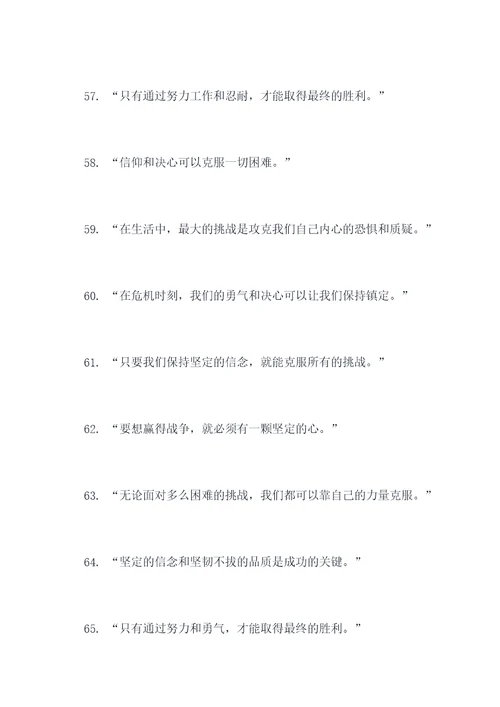 57. “只有通过努力工作和忍耐，才能取得最终的胜利。”

58. “信仰和决心可以克服一切困难。”

59. “在生活中，最大的挑战是攻克我们自己内心的恐惧和质疑。”

60. “在危机时刻，我们的勇气和决心可以让我们保持镇定。”

61. “只要我们保持坚定的信念，就能克服所有的挑战。”

62. “要想赢得战争，就必须有一颗坚定的心。”

63. “无论面对多么困难的挑战，我们都可以靠自己的力量克服。”

64. “坚定的信念和坚韧不拔的品质是成功的关键。”

65. “只有通过努力和勇气，才能取得最终的胜利。”